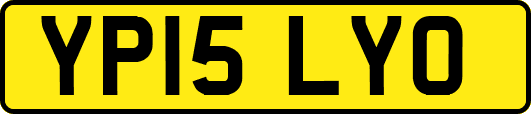 YP15 LYO